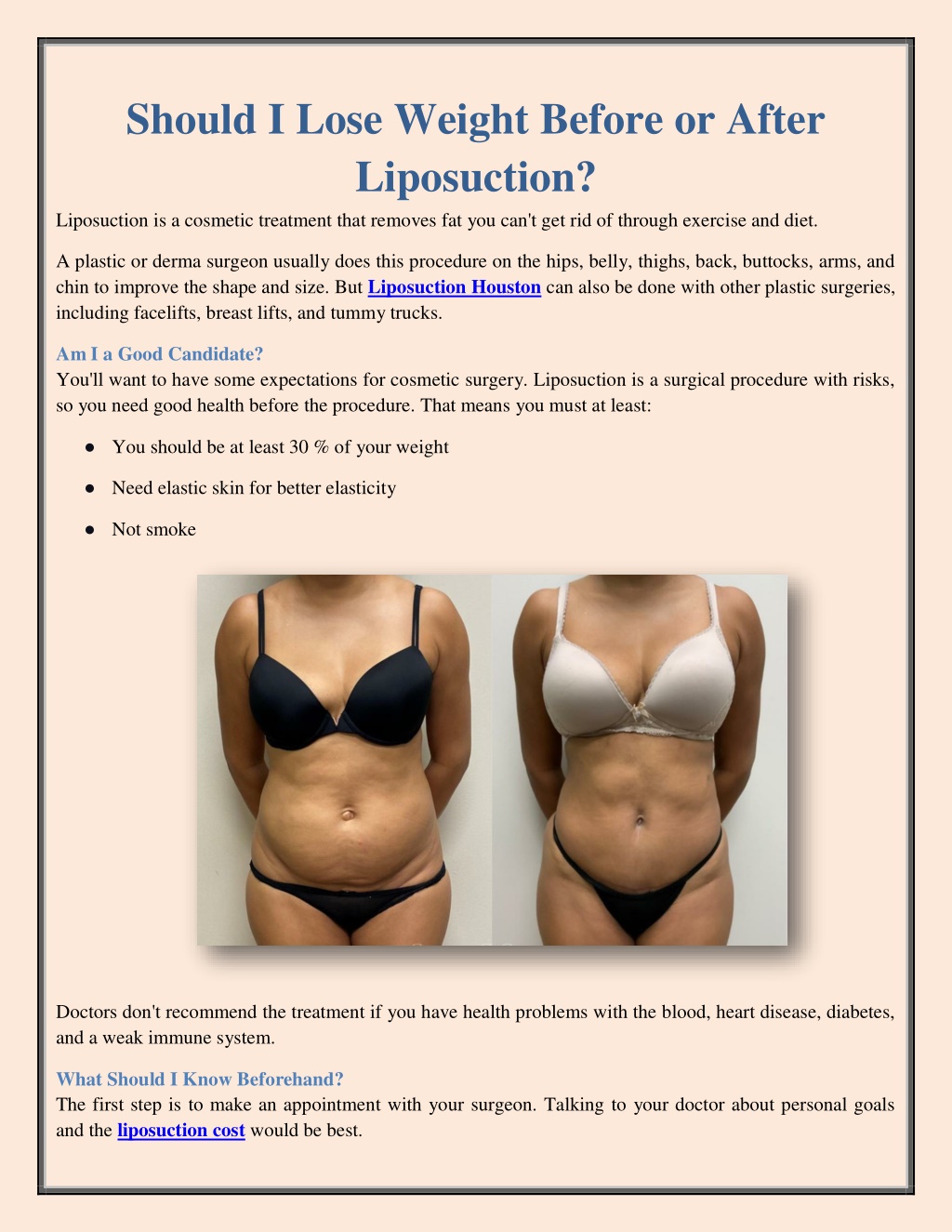 Should I Lose Weight Before or After Liposuction?

Liposuction is a cosmetic treatment that removes fat you can't get rid of through exercise and diet.

A plastic or derma surgeon usually does this procedure on the hips, belly, thighs, back, buttocks, arms, and chin to improve the shape and size. But Liposuction Houston can also be done with other plastic surgeries, including facelifts, breast lifts, and tummy trucks.

Am I a Good Candidate?
You'll want to have some expectations for cosmetic surgery. Liposuction is a surgical procedure with risks, so you need good health before the procedure. That means you must at least:

● You should be at least 30 % of your weight
● Need elastic skin for better elasticity
● Not smoke

Doctors don't recommend the treatment if you have health problems with the blood, heart disease, diabetes, and a weak immune system.

What Should I Know Beforehand?
The first step is to make an appointment with your surgeon. Talking to your doctor about personal goals and the liposuction cost would be best.